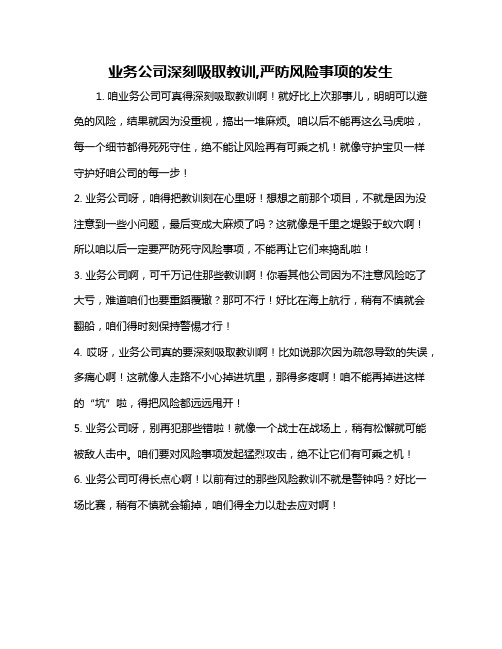 业务公司深刻吸取教训,严防风险事项的发生

1. 咱业务公司可真得深刻吸取教训啊！就好比上次那事儿，明明可以避免的风险，结果就因为没重视，搞出一堆麻烦。咱以后不能再这么马虎啦，每一个细节都得死死守住，绝不能让风险再有可乘之机！就像守护宝贝一样守护好咱公司的每一步！

2. 业务公司呀，咱得把教训刻在心里呀！想想之前那个项目，不就是因为没注意到一些小问题，最后变成大麻烦了吗？这就像是千里之堤毁于蚁穴啊！所以咱以后一定要严防死守风险事项，不能再让它们来捣乱啦！

3. 业务公司啊，可千万记住那些教训啊！你看其他公司因为不注意风险吃了大亏，难道咱们也要重蹈覆辙？那可不行！好比在海上航行，稍有不慎就会翻船，咱们得时刻保持警惕才行！

4. 哎呀，业务公司真的要深刻吸取教训啊！比如说那次因为疏忽导致的失误，多痛心啊！这就像人走路不小心掉进坑里，那得多疼啊！咱不能再掉进这样的“坑”啦，得把风险都远远甩开！

5. 业务公司呀，别再犯那些错啦！就像一个战士在战场上，稍有松懈就可能被敌人击中。咱们要对风险事项发起猛烈攻击，绝不让它们有可乘之机！

6. 业务公司可得长点心啊！以前有过的那些风险教训不就是警钟吗？好比一场比赛，稍有不慎就会输掉，咱们得全力以赴去应对啊！